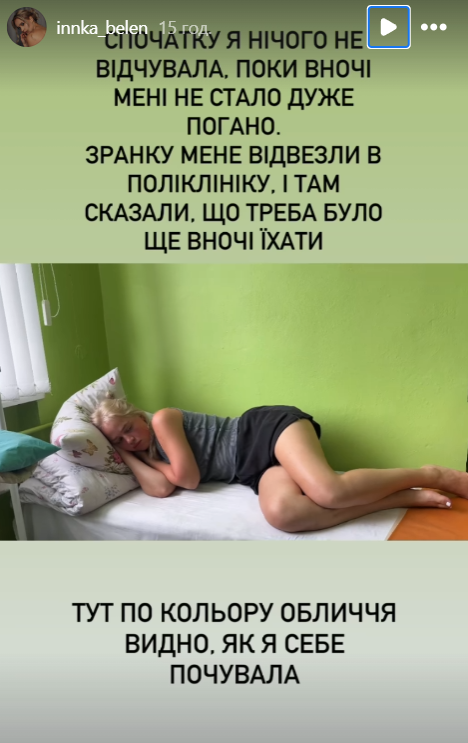 innka_belen 15 год.

СПОЧАТКУ Я НІЧОГО НЕ ВІДЧУВАЛА, ПОКИ ВНОЧІ МЕНІ НЕ СТАЛО ДУЖЕ ПОГАНО.
ЗРАНКУ МЕНЕ ВІДВЕЗЛИ В ПОЛІКЛІНІКУ, І ТАМ СКАЗАЛИ, ЩО ТРЕБА БУЛО ЩЕ ВНОЧІ ЇХАТИ

ТУТ ПО КОЛЬОРУ ОБЛИЧЧЯ ВИДНО, ЯК Я СЕБЕ ПОЧУВАЛА